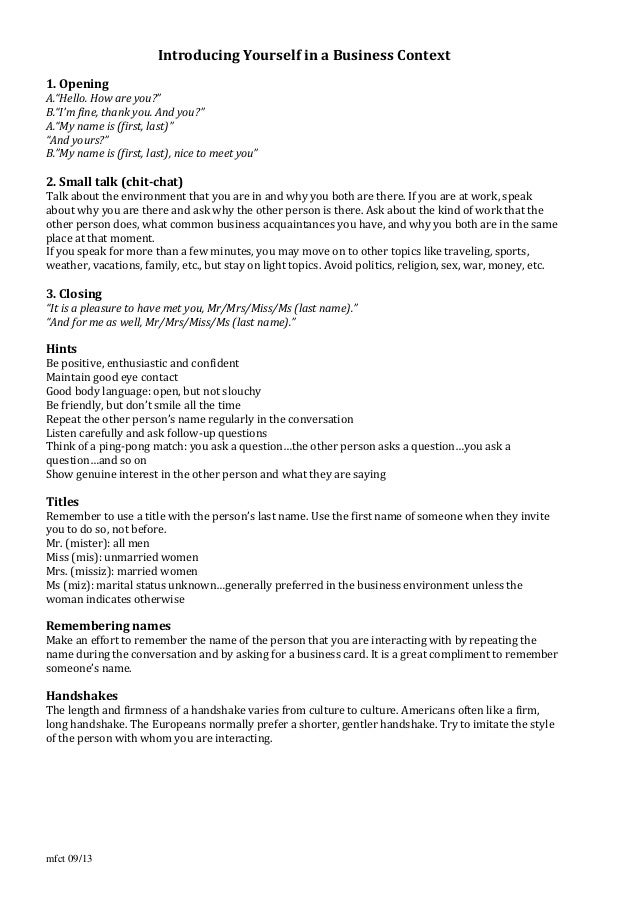 Introducing Yourself in a Business Context

1. Opening
A."Hello. How are you?"
B."I'm fine, thank you. And you?"
A."My name is (first, last)"
"And yours?"
B."My name is (first, last), nice to meet you"

2. Small talk (chit-chat)
Talk about the environment that you are in and why you both are there. If you are at work, speak about why you are there and ask why the other person is there. Ask about the kind of work that the other person does, what common business acquaintances you have, and why you both are in the same place at that moment.
If you speak for more than a few minutes, you may move on to other topics like traveling, sports, weather, vacations, family, etc., but stay on light topics. Avoid politics, religion, sex, war, money, etc.

3. Closing
"It is a pleasure to have met you, Mr/Mrs/Miss/Ms (last name)."
"And for me as well, Mr/Mrs/Miss/Ms (last name)."

Hints
Be positive, enthusiastic and confident
Maintain good eye contact
Good body language: open, but not slouchy
Be friendly, but don't smile all the time
Repeat the other person's name regularly in the conversation
Listen carefully and ask follow-up questions
Think of a ping-pong match: you ask a question…the other person asks a question…you ask a question…and so on
Show genuine interest in the other person and what they are saying

Titles
Remember to use a title with the person's last name. Use the first name of someone when they invite you to do so, not before.
Mr. (mister): all men
Miss (mis): unmarried women
Mrs. (missiz): married women
Ms (miz): marital status unknown…generally preferred in the business environment unless the woman indicates otherwise

Remembering names
Make an effort to remember the name of the person that you are interacting with by repeating the name during the conversation and by asking for a business card. It is a great compliment to remember someone's name.

Handshakes
The length and firmness of a handshake varies from culture to culture. Americans often like a firm, long handshake. The Europeans normally prefer a shorter, gentler handshake. Try to imitate the style of the person with whom you are interacting.

mfct 09/13